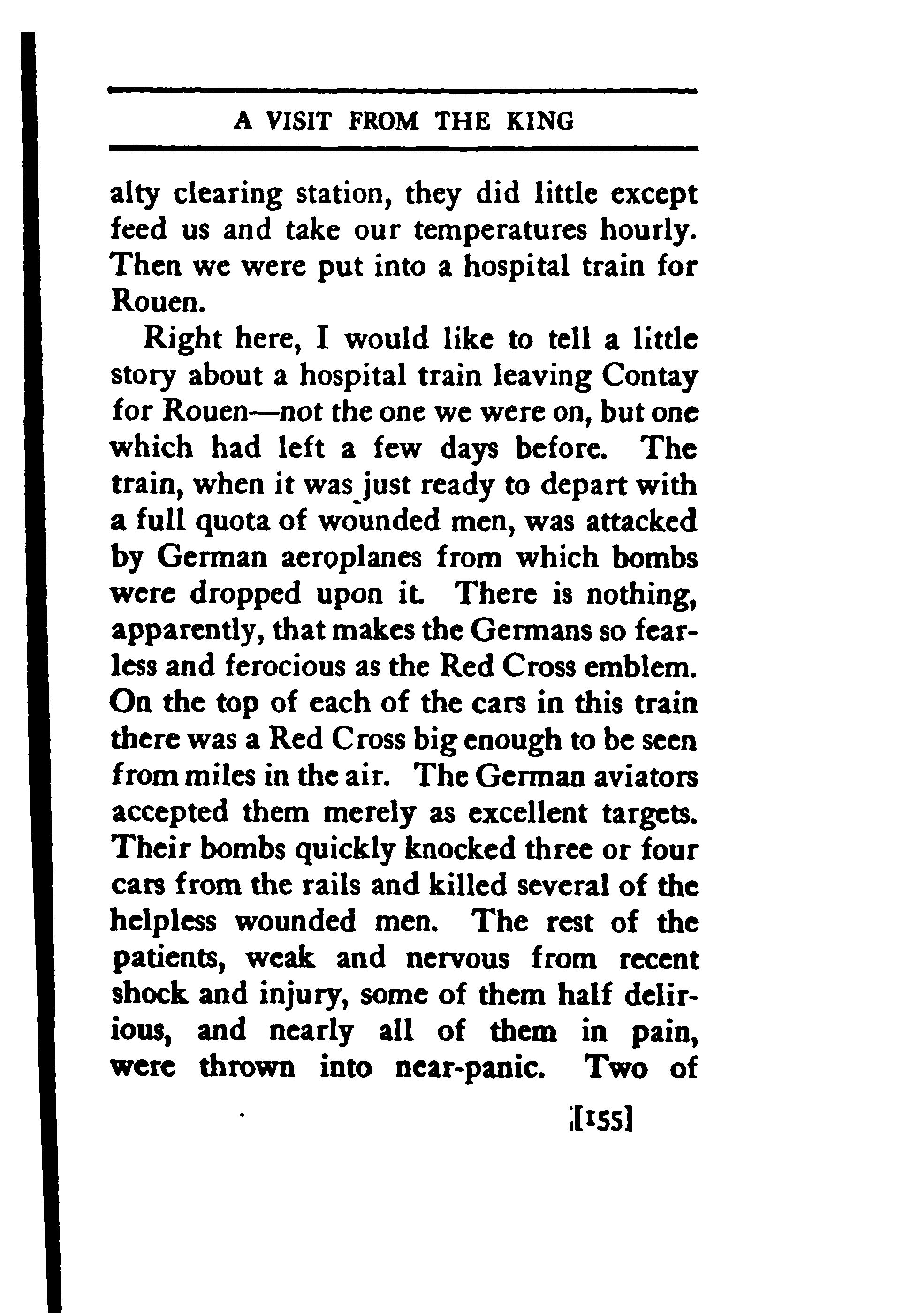 A VISIT FROM THE KING

alty clearing station, they did little except feed us and take our temperatures hourly. Then we were put into a hospital train for Rouen.

Right here, I would like to tell a little story about a hospital train leaving Contay for Rouen—not the one we were on, but one which had left a few days before. The train, when it was just ready to depart with a full quota of wounded men, was attacked by German aeroplanes from which bombs were dropped upon it. There is nothing, apparently, that makes the Germans so fearless and ferocious as the Red Cross emblem. On the top of each of the cars in this train there was a Red Cross big enough to be seen from miles in the air. The German aviators accepted them merely as excellent targets. Their bombs quickly knocked three or four cars from the rails and killed several of the helpless wounded men. The rest of the patients, weak and nervous from recent shock and injury, some of them half delirious, and nearly all of them in pain, were thrown into near-panic. Two of

[155]